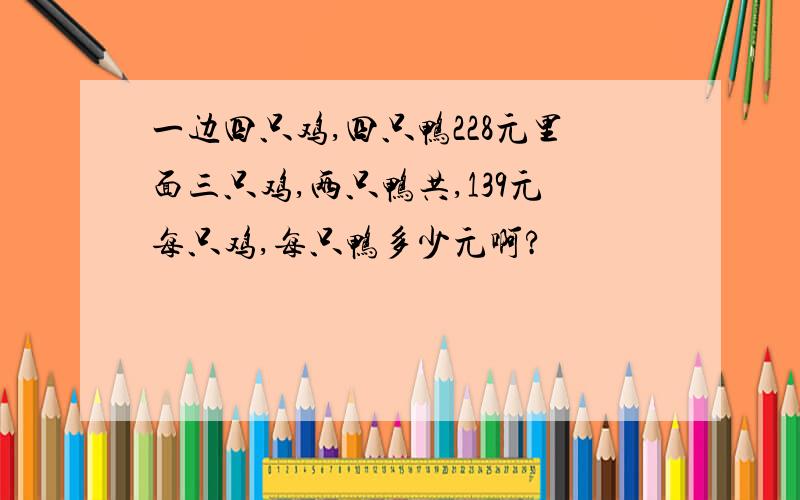 一边四只鸡,四只鸭228元里面三只鸡,两只鸭共,139元每只鸡,每只鸭多少元啊?